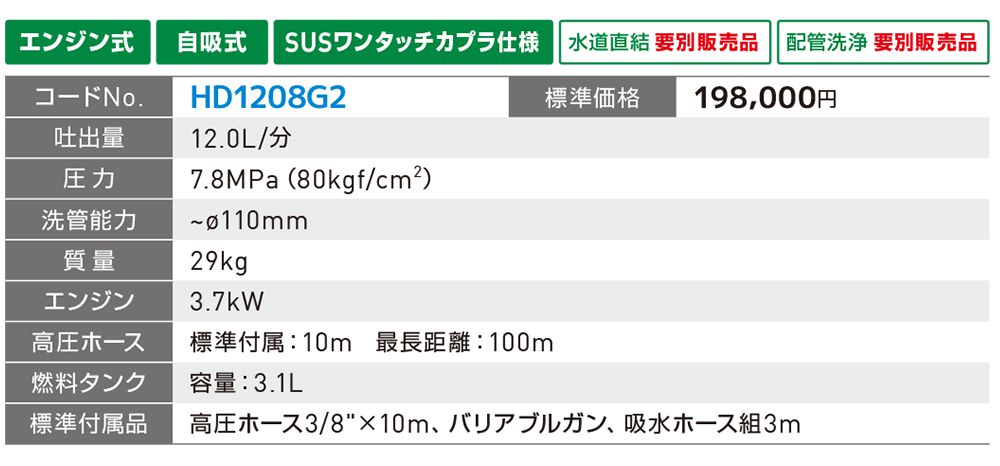 エンジン式　自吸式　SUSワンタッチカプラ仕様　水道直結 要別販売品　配管洗浄 要別販売品

| コードNo. | HD1208G2 | 標準価格 | 198,000円 |
|---|---|---|---|
| 吐出量 | 12.0L/分 | | |
| 圧力 | 7.8MPa (80kgf/cm$^2$) | | |
| 洗管能力 | ~ø110mm | | |
| 質量 | 29kg | | |
| エンジン | 3.7kW | | |
| 高圧ホース | 標準付属：10m　最長距離：100m | | |
| 燃料タンク | 容量：3.1L | | |
| 標準付属品 | 高圧ホース3/8"×10m、バリアブルガン、吸水ホース組3m | | |